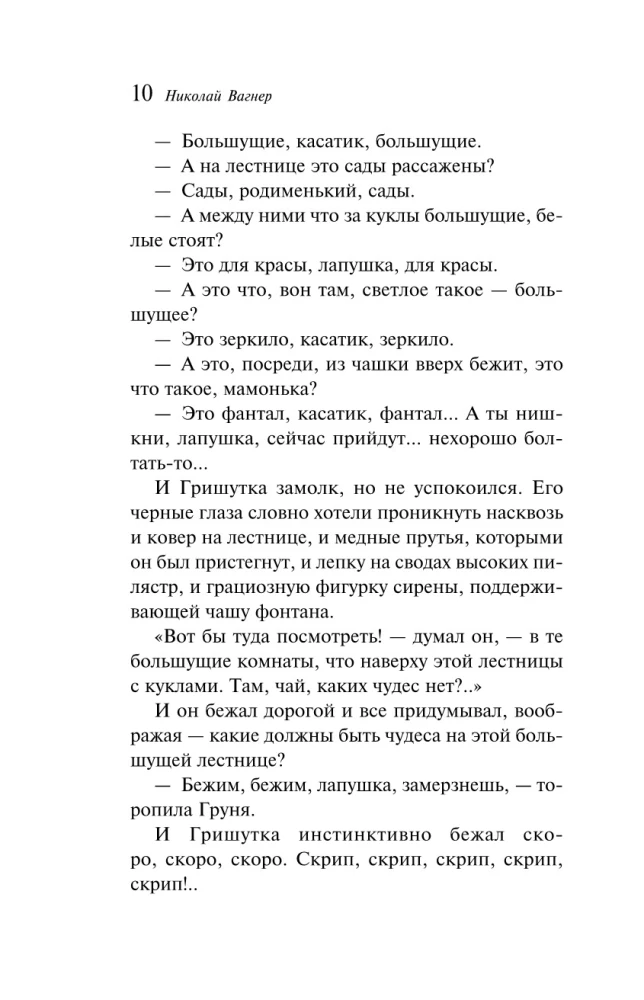 10 Николай Вагнер

— Большущие, касатик, большущие.

— А на лестнице это сады рассажены?

— Сады, родименький, сады.

— А между ними что за куклы большущие, белые стоят?

— Это для красы, лапушка, для красы.

— А это что, вон там, светлое такое — большущее?

— Это зеркило, касатик, зеркило.

— А это, посреди, из чашки вверх бежит, это что такое, мамонька?

— Это фантал, касатик, фантал... А ты нишкни, лапушка, сейчас прийдут... нехорошо болтать-то...

И Гришутка замолк, но не успокоился. Его черные глаза словно хотели проникнуть насквозь и ковер на лестнице, и медные прутья, которыми он был пристегнут, и лепку на сводах высоких пилястр, и грациозную фигурку сирены, поддерживающей чашу фонтана.

«Вот бы туда посмотреть! — думал он, — в те большущие комнаты, что наверху этой лестницы с куклами. Там, чай, каких чудес нет?..»

И он бежал дорогой и все придумывал, воображая — какие должны быть чудеса на этой большущей лестнице?

— Бежим, бежим, лапушка, замерзнешь, — торопила Груня.

И Гришутка инстинктивно бежал скоро, скоро, скоро. Скрип, скрип, скрип, скрип, скрип!..